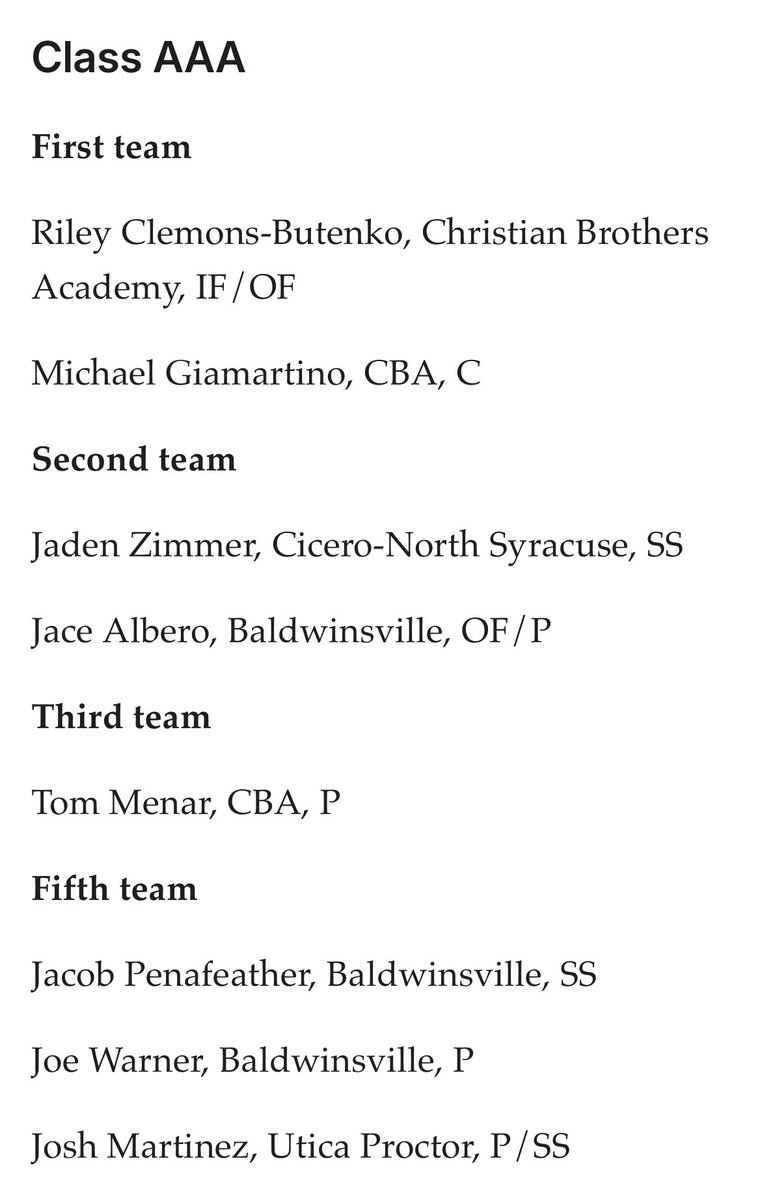 Class AAA

First team

Riley Clemons-Butenko, Christian Brothers Academy, IF/OF

Michael Giamartino, CBA, C

Second team

Jaden Zimmer, Cicero-North Syracuse, SS

Jace Albero, Baldwinsville, OF/P

Third team

Tom Menar, CBA, P

Fifth team

Jacob Penafeather, Baldwinsville, SS

Joe Warner, Baldwinsville, P

Josh Martinez, Utica Proctor, P/SS